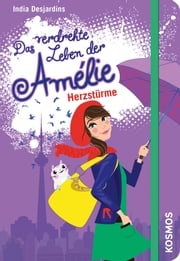 India Desjardins

Das verdrehte Leben der Amélie

Herzstürme

KOSMOS